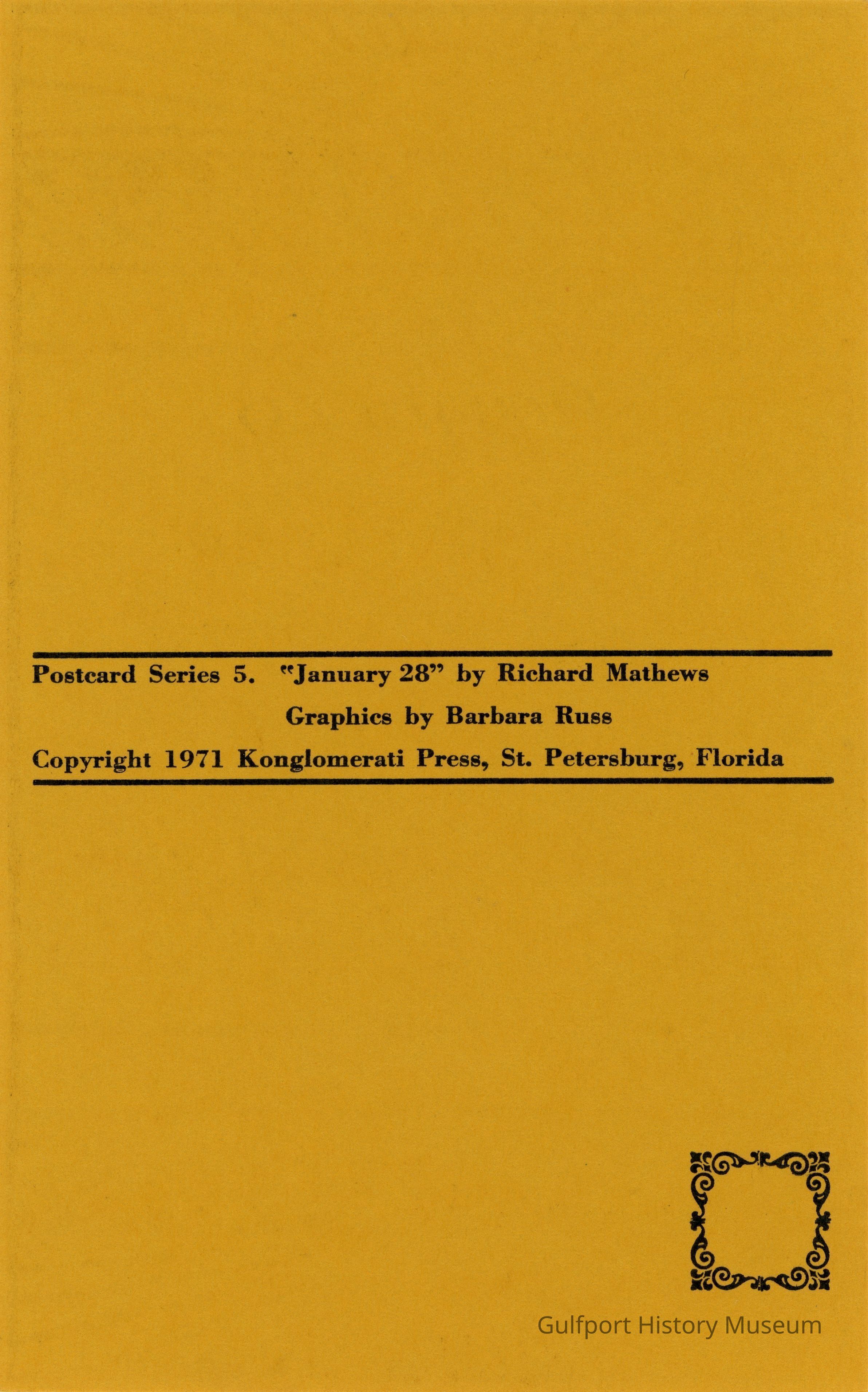 Postcard Series 5. "January 28" by Richard Mathews

Graphics by Barbara Russ

Copyright 1971 Konglomerati Press, St. Petersburg, Florida

Gulfport History Museum